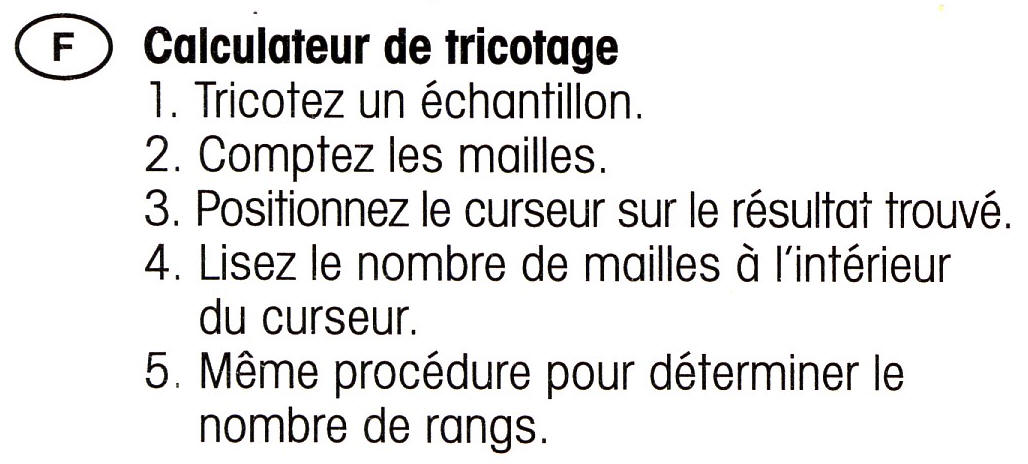 F

Calculateur de tricotage

1. Tricotez un échantillon.
2. Comptez les mailles.
3. Positionnez le curseur sur le résultat trouvé.
4. Lisez le nombre de mailles à l'intérieur du curseur.
5. Même procédure pour déterminer le nombre de rangs.